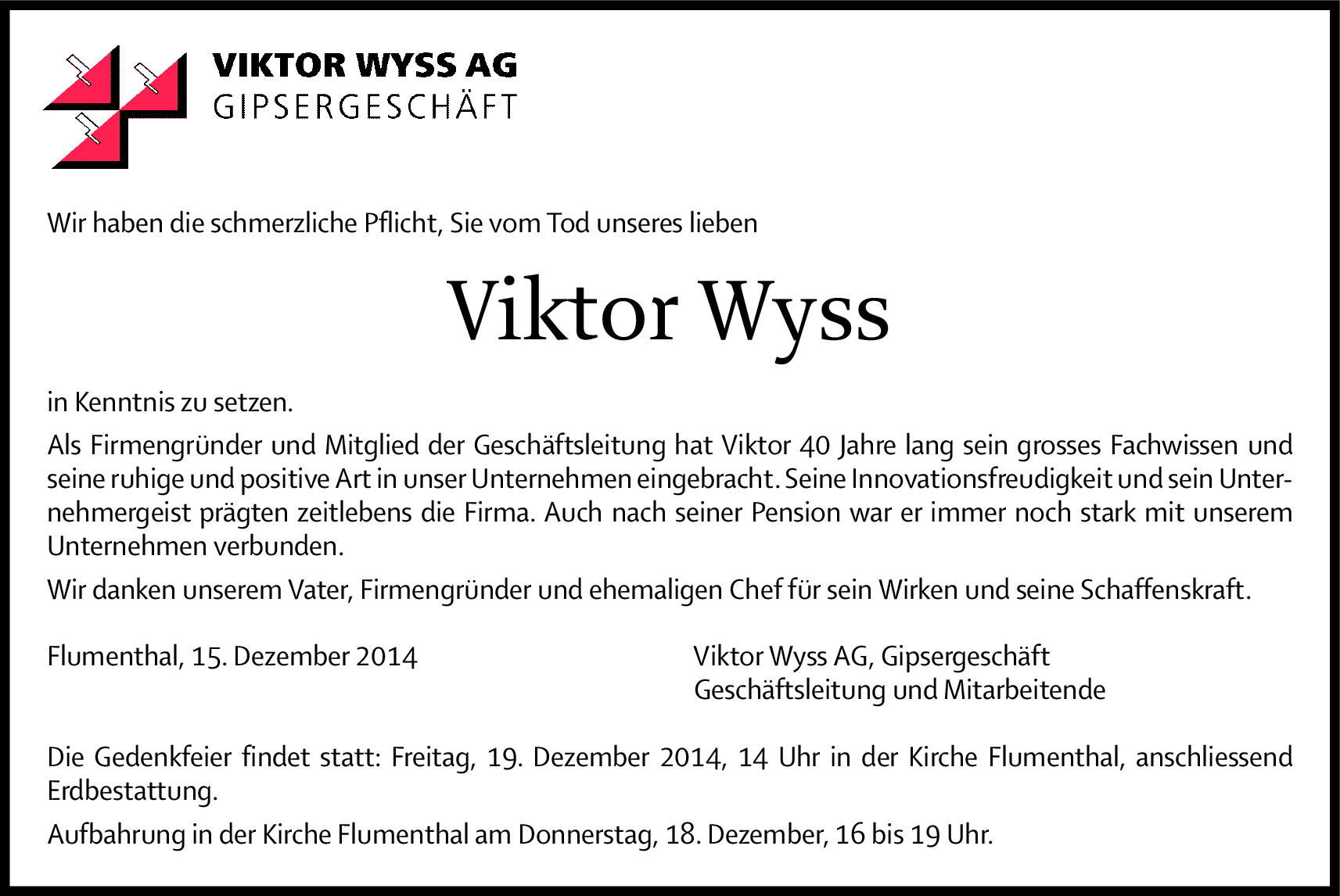 VIKTOR WYSS AG
GIPSERGESCHÄFT

Wir haben die schmerzliche Pflicht, Sie vom Tod unseres lieben

Viktor Wyss

in Kenntnis zu setzen.

Als Firmengründer und Mitglied der Geschäftsleitung hat Viktor 40 Jahre lang sein grosses Fachwissen und seine ruhige und positive Art in unser Unternehmen eingebracht. Seine Innovationsfreudigkeit und sein Unternehmergeist prägten zeitlebens die Firma. Auch nach seiner Pension war er immer noch stark mit unserem Unternehmen verbunden.

Wir danken unserem Vater, Firmengründer und ehemaligen Chef für sein Wirken und seine Schaffenskraft.

Flumenthal, 15. Dezember 2014

Viktor Wyss AG, Gipsergeschäft
Geschäftsleitung und Mitarbeitende

Die Gedenkfeier findet statt: Freitag, 19. Dezember 2014, 14 Uhr in der Kirche Flumenthal, anschliessend Erdbestattung.

Aufbahrung in der Kirche Flumenthal am Donnerstag, 18. Dezember, 16 bis 19 Uhr.